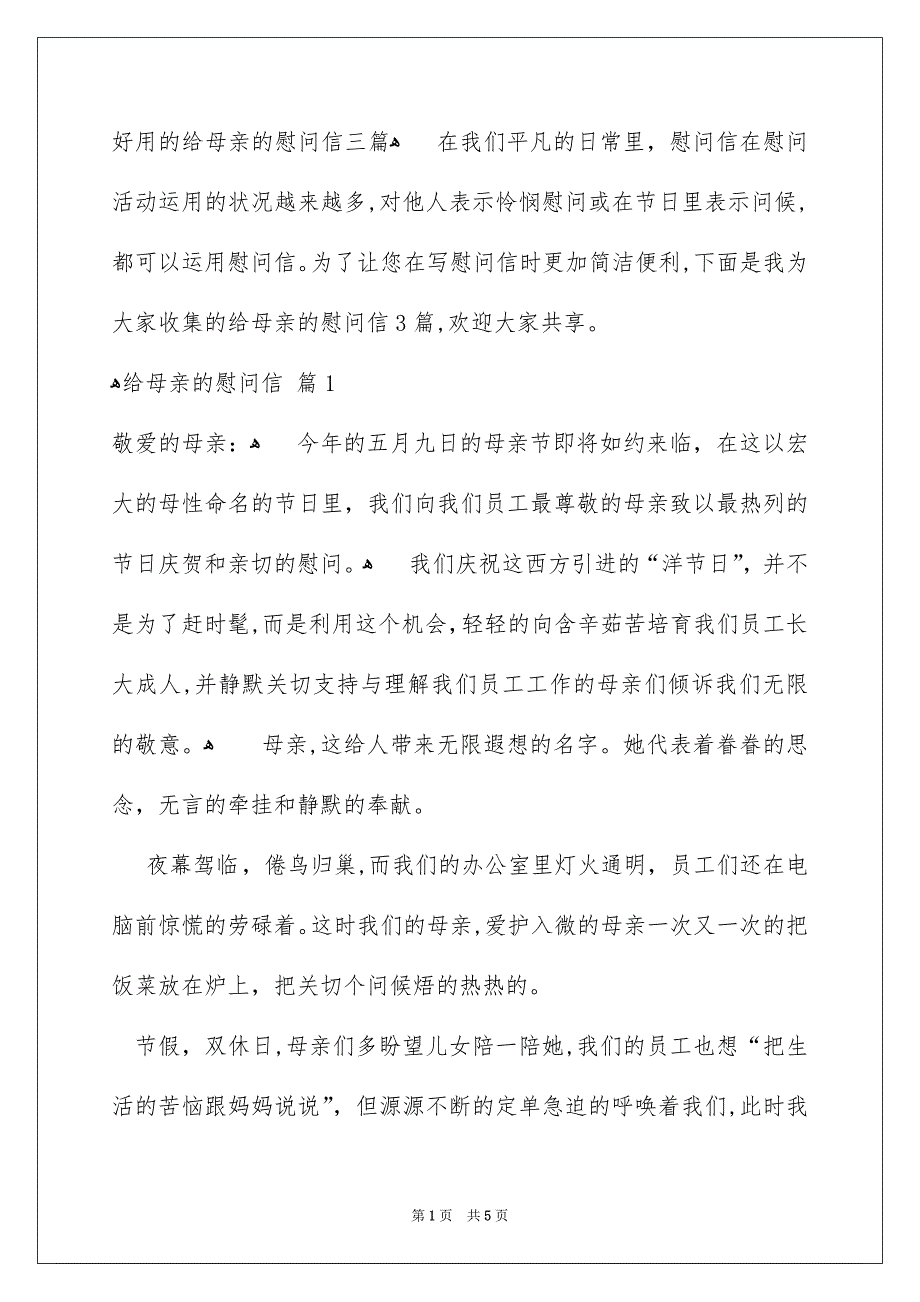 好用的给母亲的慰问信三篇 在我们平凡的日常里，慰问信在慰问活动运用的状况越来越多，对他人表示怜悯慰问或在节日里表示问候，都可以运用慰问信。为了让您在写慰问信时更加简洁便利，下面是我为大家收集的给母亲的慰问信3篇，欢迎大家共享。

给母亲的慰问信 篇1

敬爱的母亲： 今年的五月九日的母亲节即将如约来临，在这以宏大的母性命名的节日里，我们向我们员工最尊敬的母亲致以最热列的节日庆贺和亲切的慰问。 我们庆祝这西方引进的“洋节日”，并不是为了赶时髦，而是利用这个机会，轻轻的向含辛茹苦培育我们员工长大成人，并静默关切支持与理解我们员工工作的母亲们倾诉我们无限的敬意。 母亲，这给人带来无限遐想的名字。她代表着眷眷的思念，无言的牵挂和静默的奉献。

夜幕驾临，倦鸟归巢，而我们的办公室里灯火通明，员工们还在电脑前惊慌的劳碌着。这时我们的母亲，爱护入微的母亲一次又一次的把饭菜放在炉上，把关切个问候焐的热热的。

节假，双休日，母亲们多盼望儿女陪一陪她，我们的员工也想“把生活的苦恼跟妈妈说说”，但源源不断的定单急迫的呼唤着我们，此时我

第1页 共5页